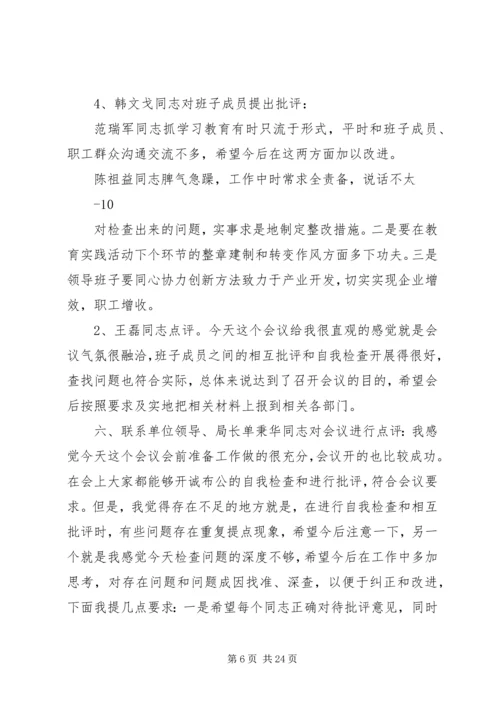 4、韩文戈同志对班子成员提出批评：

范瑞军同志抓学习教育有时只流于形式，平时和班子成员、职工群众沟通交流不多，希望今后在这两方面加以改进。

陈祖益同志脾气急躁，工作中时常求全责备，说话不太

-10

对检查出来的问题，实事求是地制定整改措施。二是要在教育实践活动下个环节的整章建制和转变作风方面多下功夫。三是领导班子要同心协力创新方法致力于产业开发，切实实现企业增效，职工增收。

2、王磊同志点评。今天这个会议给我很直观的感觉就是会议气氛很融洽，班子成员之间的相互批评和自我检查开展得很好，查找问题也符合实际，总体来说达到了召开会议的目的，希望会后按照要求及实地把相关材料上报到相关各部门。

六、联系单位领导、局长单秉华同志对会议进行点评：我感觉今天这个会议会前准备工作做的很充分，会议开的也比较成功。在会上大家都能够开诚布公的自我检查和进行批评，符合会议要求。但是，我觉得存在不足的地方就是，在进行自我检查和相互批评时，有些问题存在重复提点现象，希望今后注意一下，另一个就是我感觉今天检查问题的深度不够，希望今后在工作中多加思考，对存在问题和问题成因找准、深查，以便于纠正和改进，下面我提几点要求：一是希望每个同志正确对待批评意见，同时

第 6 页 共 24 页